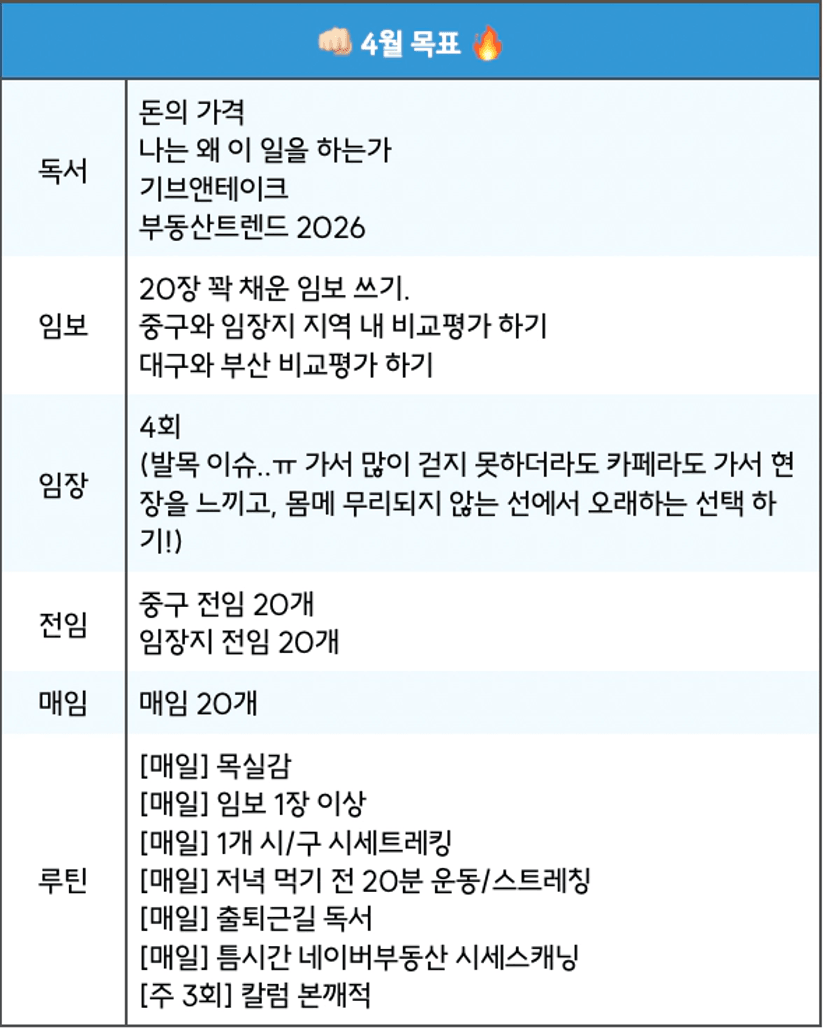 | 👊🏻 4월 목표 🔥 | |
|---|---|
| 독서 | 돈의 가격<br>나는 왜 이 일을 하는가<br>기브앤테이크<br>부동산트렌드 2026 |
| 임보 | 20장 꽉 채운 임보 쓰기.<br>중구와 임장지 지역 내 비교평가 하기<br>대구와 부산 비교평가 하기 |
| 임장 | 4회<br>(발목 이슈..ㅠ 가서 많이 걷지 못하더라도 카페라도 가서 현장을 느끼고, 몸에 무리되지 않는 선에서 오래하는 선택 하기!) |
| 전임 | 중구 전임 20개<br>임장지 전임 20개 |
| 매임 | 매임 20개 |
| 루틴 | [매일] 목실감<br>[매일] 임보 1장 이상<br>[매일] 1개 시/구 시세트레킹<br>[매일] 저녁 먹기 전 20분 운동/스트레칭<br>[매일] 출퇴근길 독서<br>[매일] 틈시간 네이버부동산 시세스캐닝<br>[주 3회] 칼럼 본깨적 |